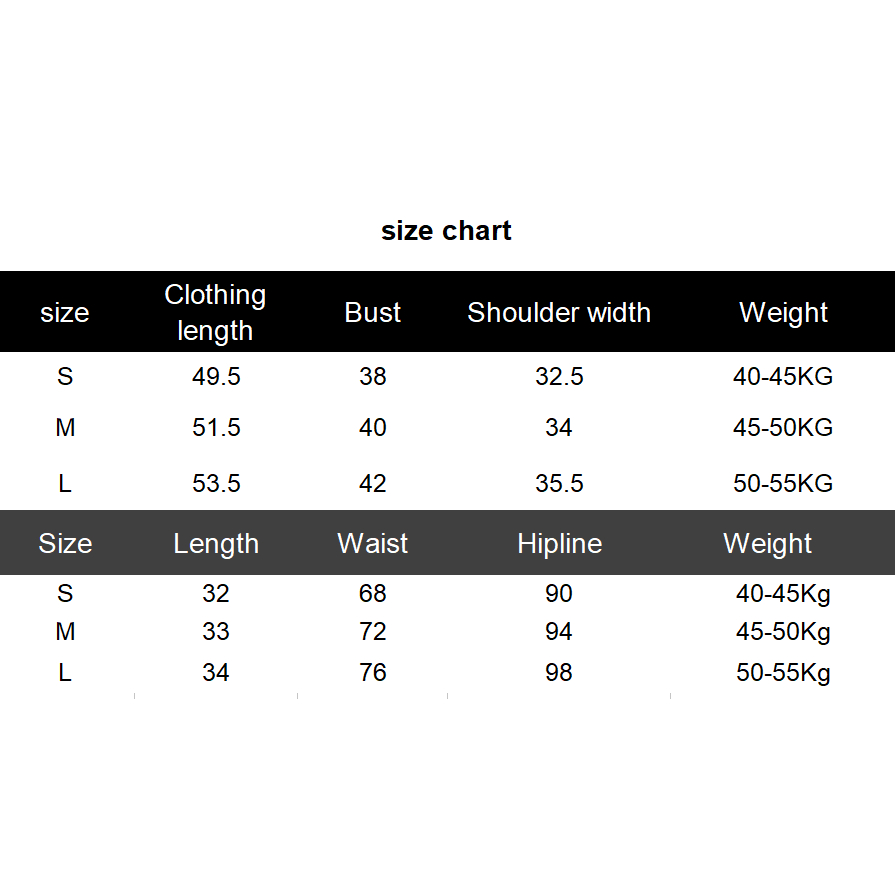 size chart

| size | Clothing length | Bust | Shoulder width | Weight |
|---|---|---|---|---|
| S | 49.5 | 38 | 32.5 | 40-45KG |
| M | 51.5 | 40 | 34 | 45-50KG |
| L | 53.5 | 42 | 35.5 | 50-55KG |

| Size | Length | Waist | Hipline | Weight |
|---|---|---|---|---|
| S | 32 | 68 | 90 | 40-45Kg |
| M | 33 | 72 | 94 | 45-50Kg |
| L | 34 | 76 | 98 | 50-55Kg |